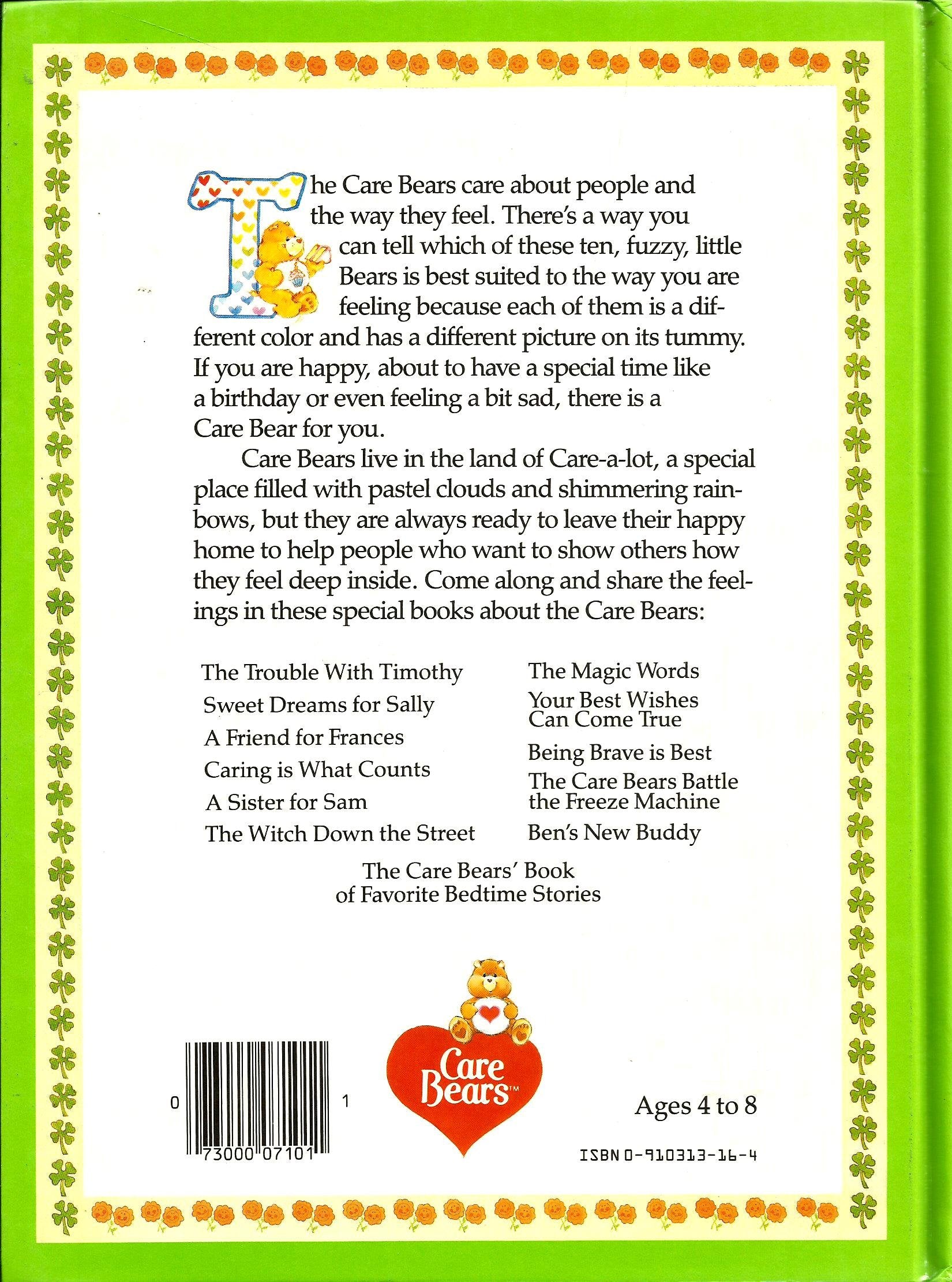 The Care Bears care about people and the way they feel. There's a way you can tell which of these ten, fuzzy, little Bears is best suited to the way you are feeling because each of them is a different color and has a different picture on its tummy. If you are happy, about to have a special time like a birthday or even feeling a bit sad, there is a Care Bear for you.

Care Bears live in the land of Care-a-lot, a special place filled with pastel clouds and shimmering rainbows, but they are always ready to leave their happy home to help people who want to show others how they feel deep inside. Come along and share the feelings in these special books about the Care Bears:

The Trouble With Timothy
Sweet Dreams for Sally
A Friend for Frances
Caring is What Counts
A Sister for Sam
The Witch Down the Street

The Magic Words
Your Best Wishes Can Come True
Being Brave is Best
The Care Bears Battle the Freeze Machine
Ben's New Buddy

The Care Bears' Book of Favorite Bedtime Stories

0 73000 07101 1

Care Bears™

Ages 4 to 8

ISBN 0-910313-16-4